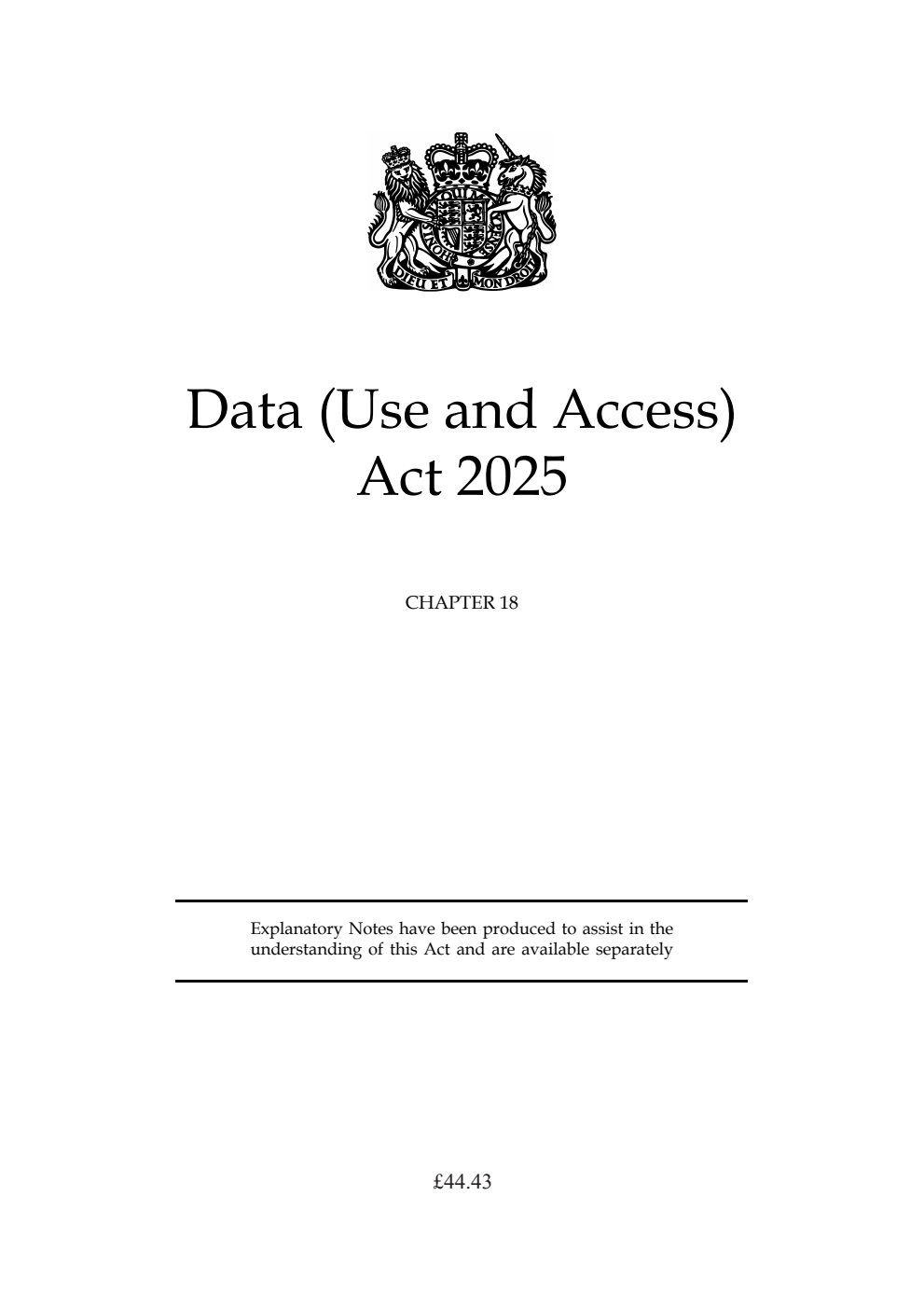 DIEU ET MON DROIT

Data (Use and Access) Act 2025

CHAPTER 18

Explanatory Notes have been produced to assist in the understanding of this Act and are available separately

£44.43